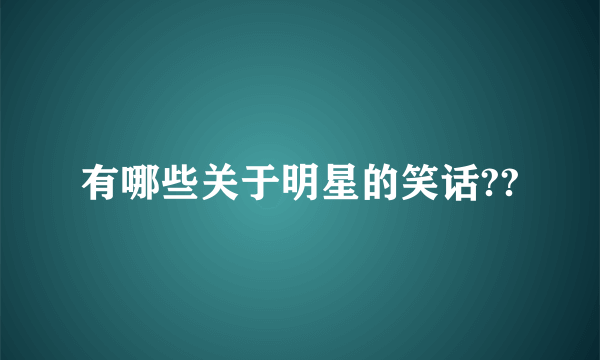 有哪些关于明星的笑话??